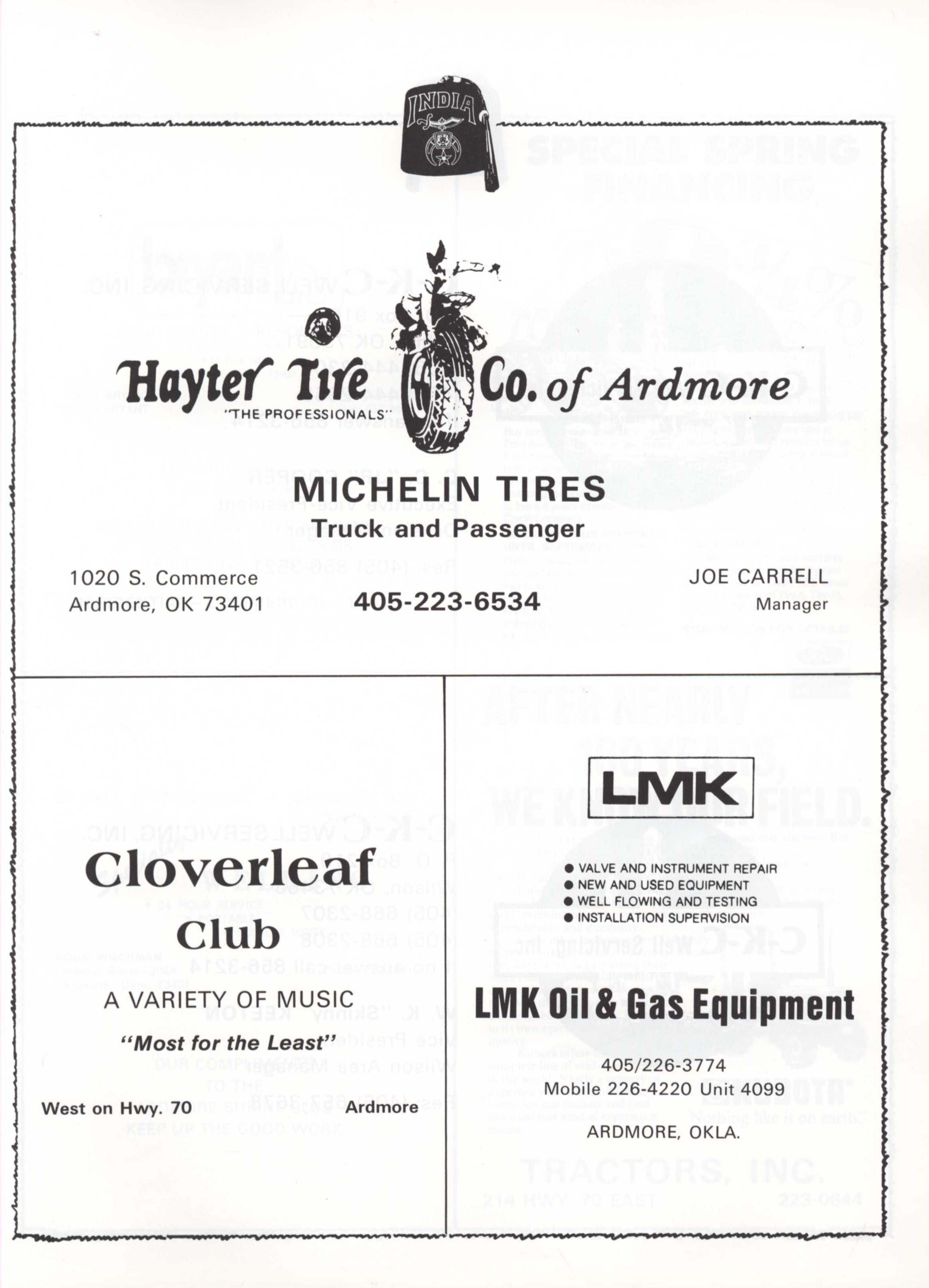 INDIA

Hayter Tire Co. of Ardmore
"THE PROFESSIONALS"

MICHELIN TIRES
Truck and Passenger

1020 S. Commerce
Ardmore, OK 73401

405-223-6534

JOE CARRELL
Manager

Cloverleaf
Club

A VARIETY OF MUSIC

"Most for the Least"

West on Hwy. 70 Ardmore

LMK

● VALVE AND INSTRUMENT REPAIR
● NEW AND USED EQUIPMENT
● WELL FLOWING AND TESTING
● INSTALLATION SUPERVISION

LMK Oil & Gas Equipment

405/226-3774
Mobile 226-4220 Unit 4099
ARDMORE, OKLA.